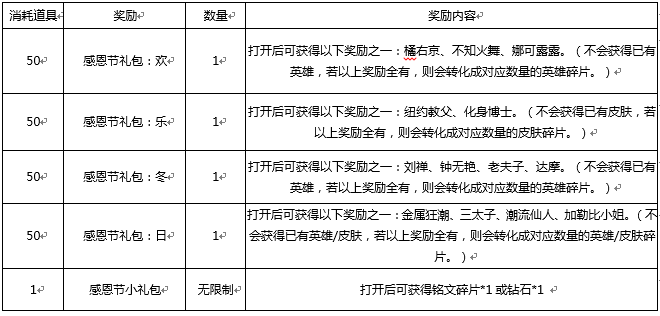 | 消耗道具 | 奖励 | 数量 | 奖励内容 |
|---|---|---|---|
| 50 | 感恩节礼包：欢 | 1 | 打开后可获得以下奖励之一：橘右京、不知火舞、娜可露露。（不会获得已有英雄，若以上奖励全有，则会转化成对应数量的英雄碎片。） |
| 50 | 感恩节礼包：乐 | 1 | 打开后可获得以下奖励之一：纽约教父、化身博士。（不会获得已有皮肤，若以上奖励全有，则会转化成对应数量的皮肤碎片。） |
| 50 | 感恩节礼包：冬 | 1 | 打开后可获得以下奖励之一：刘禅、钟无艳、老夫子、达摩。（不会获得已有英雄，若以上奖励全有，则会转化成对应数量的英雄碎片。） |
| 50 | 感恩节礼包：日 | 1 | 打开后可获得以下奖励之一：金属狂潮、三太子、潮流仙人、加勒比小姐。（不会获得已有英雄/皮肤，若以上奖励全有，则会转化成对应数量的英雄/皮肤碎片。） |
| 1 | 感恩节小礼包 | 无限制 | 打开后可获得铭文碎片*1 或钻石*1 |